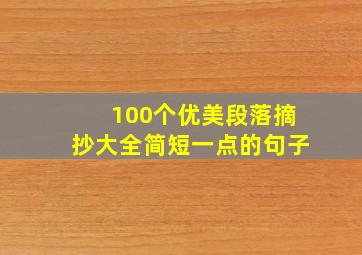 100个优美段落摘抄大全简短一点的句子